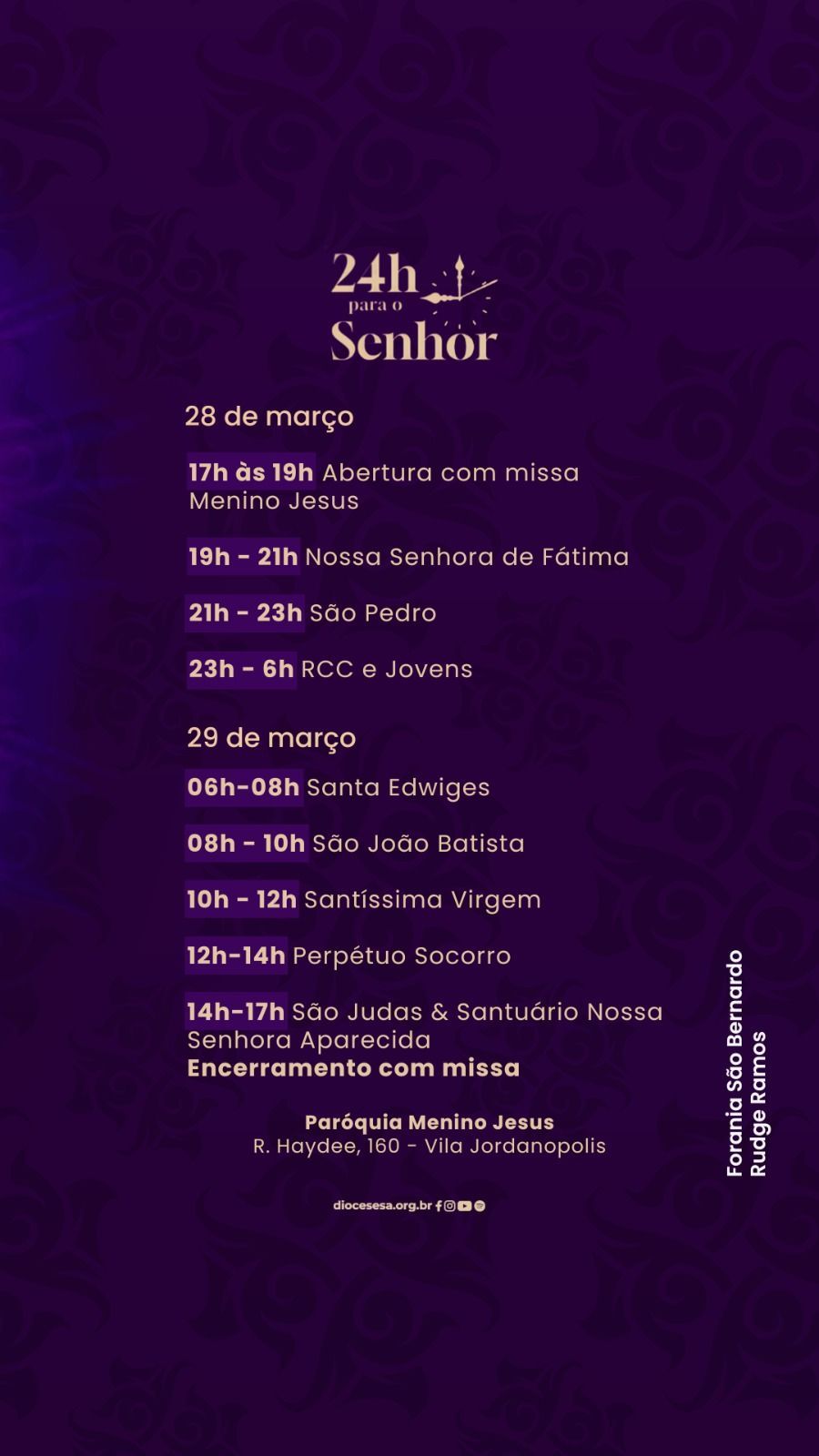 24h para o Senhor

28 de março

17h às 19h Abertura com missa Menino Jesus

19h - 21h Nossa Senhora de Fátima

21h - 23h São Pedro

23h - 6h RCC e Jovens

29 de março

06h-08h Santa Edwiges

08h - 10h São João Batista

10h - 12h Santíssima Virgem

12h-14h Perpétuo Socorro

14h-17h São Judas & Santuário Nossa Senhora Aparecida
Encerramento com missa

Paróquia Menino Jesus
R. Haydee, 160 - Vila Jordanopolis

diocesesa.org.br

Forania São Bernardo
Rudge Ramos